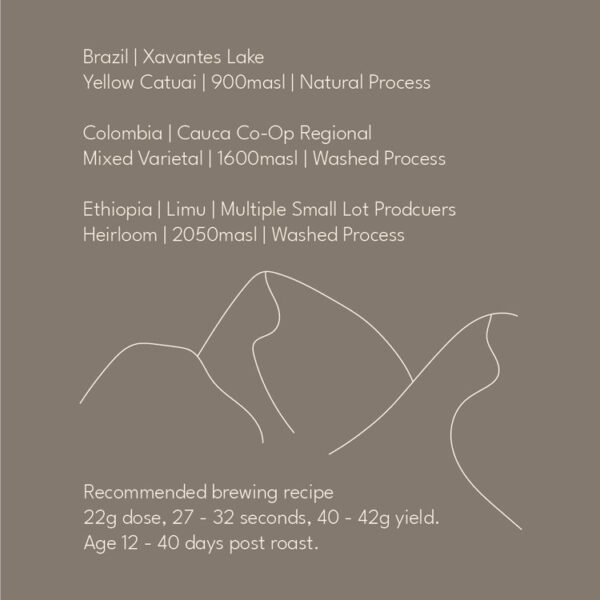 Brazil | Xavantes Lake
Yellow Catuai | 900masl | Natural Process

Colombia | Cauca Co-Op Regional
Mixed Varietal | 1600masl | Washed Process

Ethiopia | Limu | Multiple Small Lot Prodcuers
Heirloom | 2050masl | Washed Process

Recommended brewing recipe
22g dose, 27 - 32 seconds, 40 - 42g yield.
Age 12 - 40 days post roast.